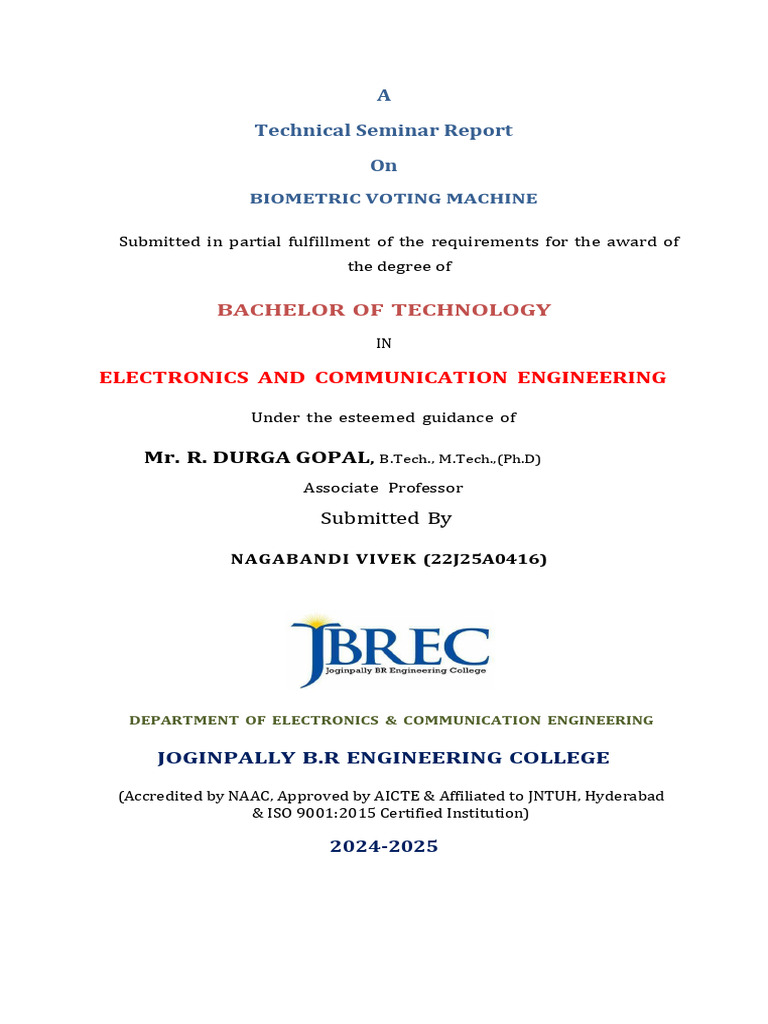 A

Technical Seminar Report

On

BIOMETRIC VOTING MACHINE

Submitted in partial fulfillment of the requirements for the award of the degree of

BACHELOR OF TECHNOLOGY

IN

ELECTRONICS AND COMMUNICATION ENGINEERING

Under the esteemed guidance of

Mr. R. DURGA GOPAL, B.Tech., M.Tech.,(Ph.D)
Associate Professor

Submitted By

NAGABANDI VIVEK (22J25A0416)

JBREC
Joginpally BR Engineering College

DEPARTMENT OF ELECTRONICS & COMMUNICATION ENGINEERING

JOGINPALLY B.R ENGINEERING COLLEGE

(Accredited by NAAC, Approved by AICTE & Affiliated to JNTUH, Hyderabad & ISO 9001:2015 Certified Institution)

2024-2025